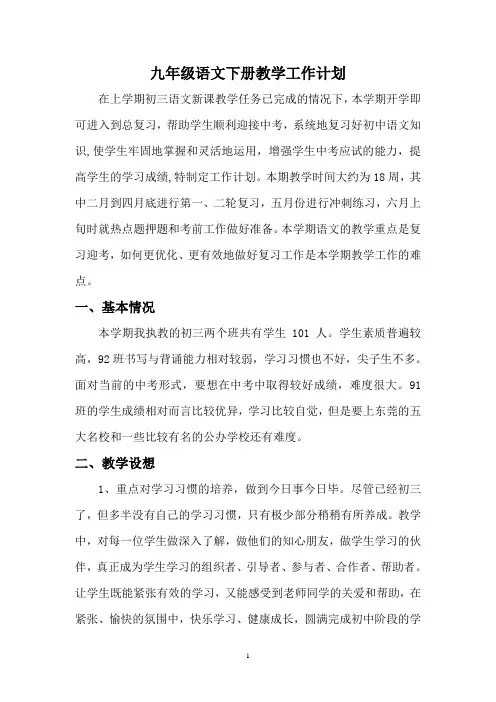 九年级语文下册教学工作计划

在上学期初三语文新课教学任务已完成的情况下，本学期开学即可进入到总复习，帮助学生顺利迎接中考，系统地复习好初中语文知识,使学生牢固地掌握和灵活地运用，增强学生中考应试的能力，提高学生的学习成绩,特制定工作计划。本期教学时间大约为18周，其中二月到四月底进行第一、二轮复习，五月份进行冲刺练习，六月上旬时就热点题押题和考前工作做好准备。本学期语文的教学重点是复习迎考，如何更优化、更有效地做好复习工作是本学期教学工作的难点。

一、基本情况

本学期我执教的初三两个班共有学生 101 人。学生素质普遍较高，92班书写与背诵能力相对较弱，学习习惯也不好，尖子生不多。面对当前的中考形式，要想在中考中取得较好成绩，难度很大。91班的学生成绩相对而言比较优异，学习比较自觉，但是要上东莞的五大名校和一些比较有名的公办学校还有难度。

二、教学设想

1、重点对学习习惯的培养，做到今日事今日毕。尽管已经初三了，但多半没有自己的学习习惯，只有极少部分稍稍有所养成。教学中，对每一位学生做深入了解，做他们的知心朋友，做学生学习的伙伴，真正成为学生学习的组织者、引导者、参与者、合作者、帮助者。让学生既能紧张有效的学习，又能感受到老师同学的关爱和帮助，在紧张、愉快的氛围中，快乐学习、健康成长，圆满完成初中阶段的学

1